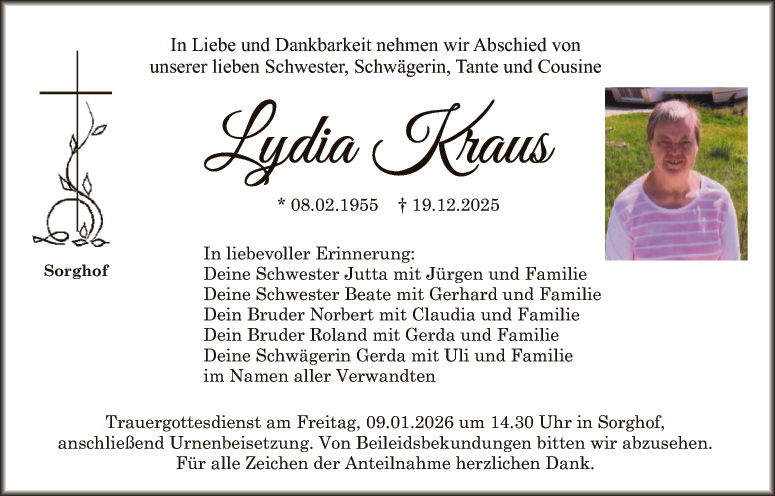 In Liebe und Dankbarkeit nehmen wir Abschied von unserer lieben Schwester, Schwägerin, Tante und Cousine

Lydia Kraus

* 08.02.1955 † 19.12.2025

Sorghof

In liebevoller Erinnerung:
Deine Schwester Jutta mit Jürgen und Familie
Deine Schwester Beate mit Gerhard und Familie
Dein Bruder Norbert mit Claudia und Familie
Dein Bruder Roland mit Gerda und Familie
Deine Schwägerin Gerda mit Uli und Familie
im Namen aller Verwandten

Trauergottesdienst am Freitag, 09.01.2026 um 14.30 Uhr in Sorghof, anschließend Urnenbeisetzung. Von Beileidsbekundungen bitten wir abzusehen. Für alle Zeichen der Anteilnahme herzlichen Dank.